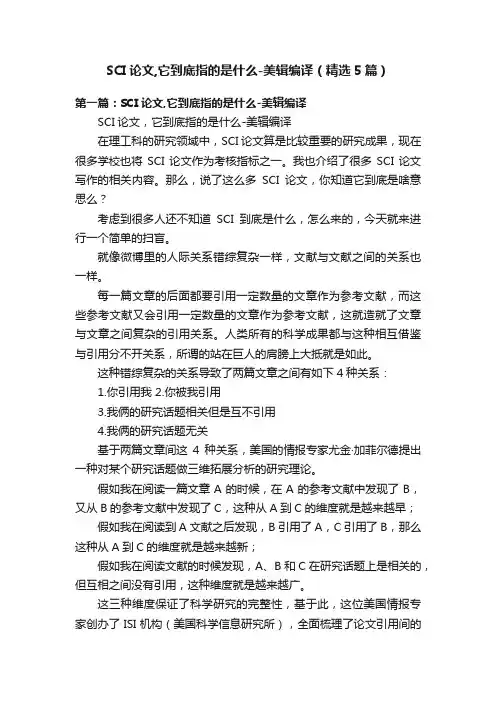 SCI论文,它到底指的是什么-美辑编译（精选5篇）

第一篇：SCI论文,它到底指的是什么-美辑编译

SCI论文，它到底指的是什么-美辑编译

在理工科的研究领域中，SCI论文算是比较重要的研究成果，现在很多学校也将 SCI 论文作为考核指标之一。我也介绍了很多 SCI 论文写作的相关内容。那么，说了这么多 SCI 论文，你知道它到底是啥意思么？

考虑到很多人还不知道 SCI 到底是什么，怎么来的，今天就来进行一个简单的扫盲。

就像微博里的人际关系错综复杂一样，文献与文献之间的关系也一样。

每一篇文章的后面都要引用一定数量的文章作为参考文献，而这些参考文献又会引用一定数量的文章作为参考文献，这就造就了文章与文章之间复杂的引用关系。人类所有的科学成果都与这种相互借鉴与引用分不开关系，所谓的站在巨人的肩膀上大抵就是如此。

这种错综复杂的关系导致了两篇文章之间有如下 4 种关系：

1.你引用我 2.你被我引用

3.我俩的研究话题相关但是互不引用

4.我俩的研究话题无关

基于两篇文章间这 4 种关系，美国的情报专家尤金·加菲尔德提出一种对某个研究话题做三维拓展分析的研究理论。

假如我在阅读一篇文章 A 的时候，在 A 的参考文献中发现了 B，又从 B 的参考文献中发现了 C，这种从 A 到 C 的维度就是越来越早；

假如我在阅读到 A 文献之后发现，B 引用了 A，C 引用了 B，那么这种从 A 到 C 的维度就是越来越新；

假如我在阅读文献的时候发现，A、B 和 C 在研究话题上是相关的，但互相之间没有引用，这种维度就是越来越广。

这三种维度保证了科学研究的完整性，基于此，这位美国情报专家创办了 ISI 机构（美国科学信息研究所），全面梳理了论文引用间的